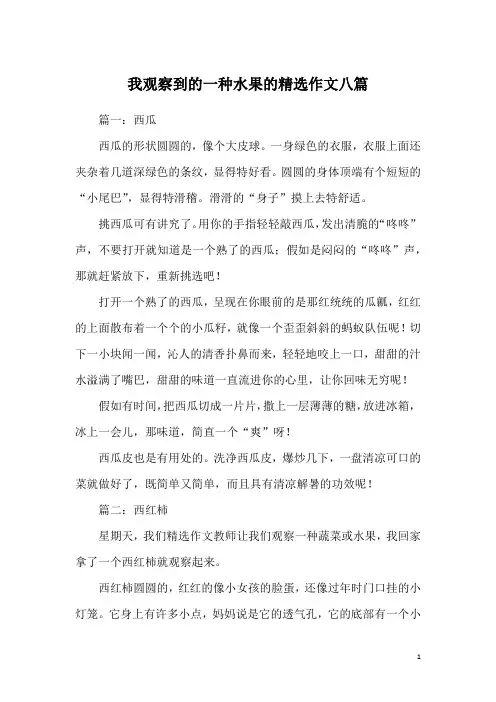 我观察到的一种水果的精选作文八篇

篇一：西瓜

西瓜的形状圆圆的，像个大皮球。一身绿色的衣服，衣服上面还夹杂着几道深绿色的条纹，显得特好看。圆圆的身体顶端有个短短的“小尾巴”，显得特滑稽。滑滑的“身子”摸上去特舒适。

挑西瓜可有讲究了。用你的手指轻轻敲西瓜，发出清脆的“咚咚”声，不要打开就知道是一个熟了的西瓜；假如是闷闷的“咚咚”声，那就赶紧放下，重新挑选吧！

打开一个熟了的西瓜，呈现在你眼前的是那红统统的瓜瓤，红红的上面散布着一个个的小瓜籽，就像一个歪歪斜斜的蚂蚁队伍呢！切下一小块闻一闻，沁人的清香扑鼻而来，轻轻地咬上一口，甜甜的汁水溢满了嘴巴，甜甜的味道一直流进你的心里，让你回味无穷呢！

假如有时间，把西瓜切成一片片，撒上一层薄薄的糖，放进冰箱，冰上一会儿，那味道，简直一个“爽”呀！

西瓜皮也是有用处的。洗净西瓜皮，爆炒几下，一盘清凉可口的菜就做好了，既简单又简单，而且具有清凉解暑的功效呢！

篇二：西红柿

星期天，我们精选作文教师让我们观察一种蔬菜或水果，我回家拿了一个西红柿就观察起来。

西红柿圆圆的，红红的像小女孩的脸蛋，还像过年时门口挂的小灯笼。它身上有许多小点，妈妈说是它的透气孔，它的底部有一个小

1